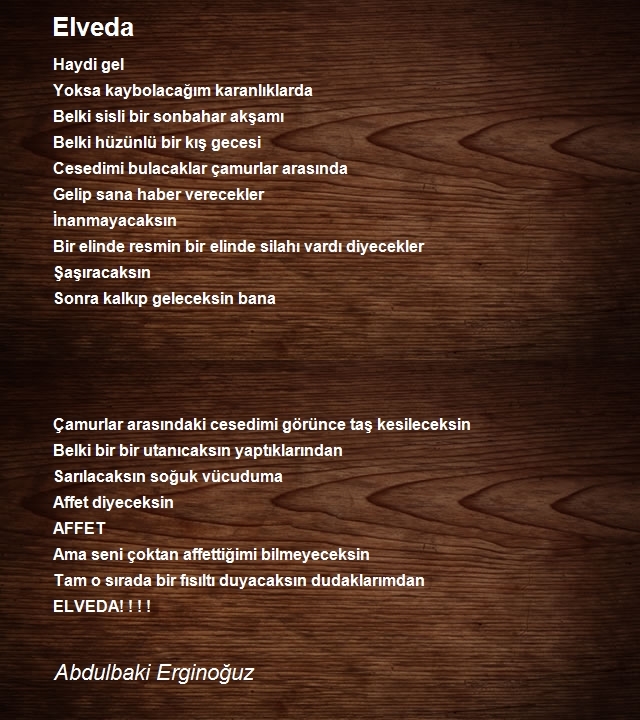 Elveda

Haydi gel
Yoksa kaybolacağım karanlıklarda
Belki sisli bir sonbahar akşamı
Belki hüzünlü bir kış gecesi
Cesedimi bulacaklar çamurlar arasında
Gelip sana haber verecekler
İnanmayacaksın
Bir elinde resmin bir elinde silahı vardı diyecekler
Şaşıracaksın
Sonra kalkıp geleceksin bana

Çamurlar arasındaki cesedimi görünce taş kesileceksin
Belki bir bir utanıcaksın yaptıklarından
Sarılacaksın soğuk vücuduma
Affet diyeceksin
AFFET
Ama seni çoktan affettiğimi bilmeyeceksin
Tam o sırada bir fısıltı duyacaksın dudaklarımdan
ELVEDA! ! ! !

Abdulbaki Erginoğuz